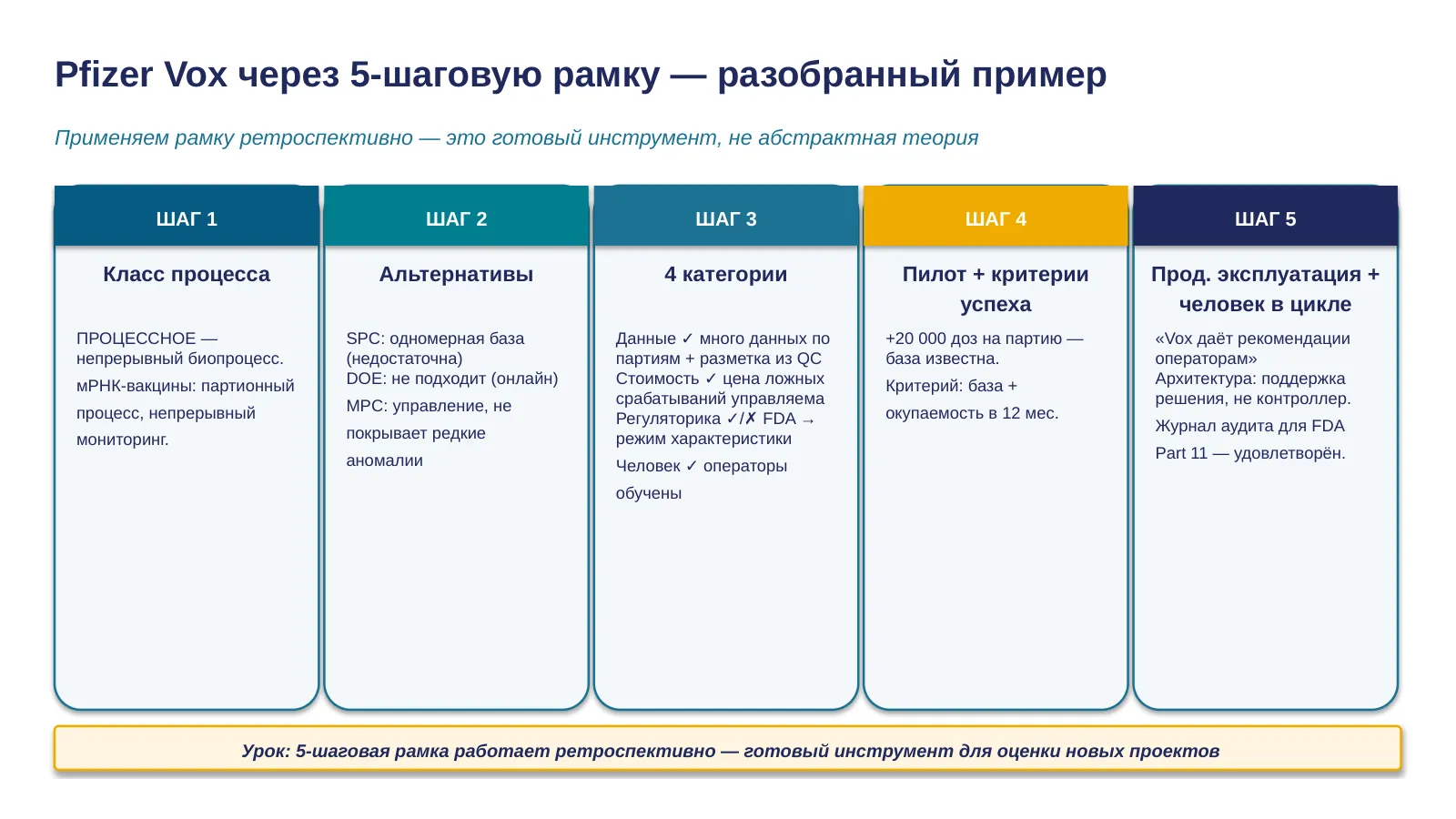 Pfizer Vox через 5-шаговую рамку — разобранный пример

Применяем рамку ретроспективно — это готовый инструмент, не абстрактная теория

ШАГ 1

Класс процесса

ПРОЦЕССНОЕ — непрерывный биопроцесс.

мРНК-вакцины: партионный процесс, непрерывный мониторинг.

ШАГ 2

Альтернативы

SPC: одномерная база (недостаточна)
DOE: не подходит (онлайн)

MPC: управление, не покрывает редкие аномалии

ШАГ 3

4 категории

Данные ✓ много данных по партиям + разметка из QC
Стоимость ✓ цена ложных срабатываний управляема
Регуляторика ✓/✗ FDA → режим характеристики

Человек ✓ операторы обучены

ШАГ 4

Пилот + критерии успеха

+20 000 доз на партию — база известна.

Критерий: база + окупаемость в 12 мес.

ШАГ 5

Прод. эксплуатация + человек в цикле

«Vox даёт рекомендации операторам»
Архитектура: поддержка решения, не контроллер.

Журнал аудита для FDA Part 11 — удовлетворён.

Урок: 5-шаговая рамка работает ретроспективно — готовый инструмент для оценки новых проектов